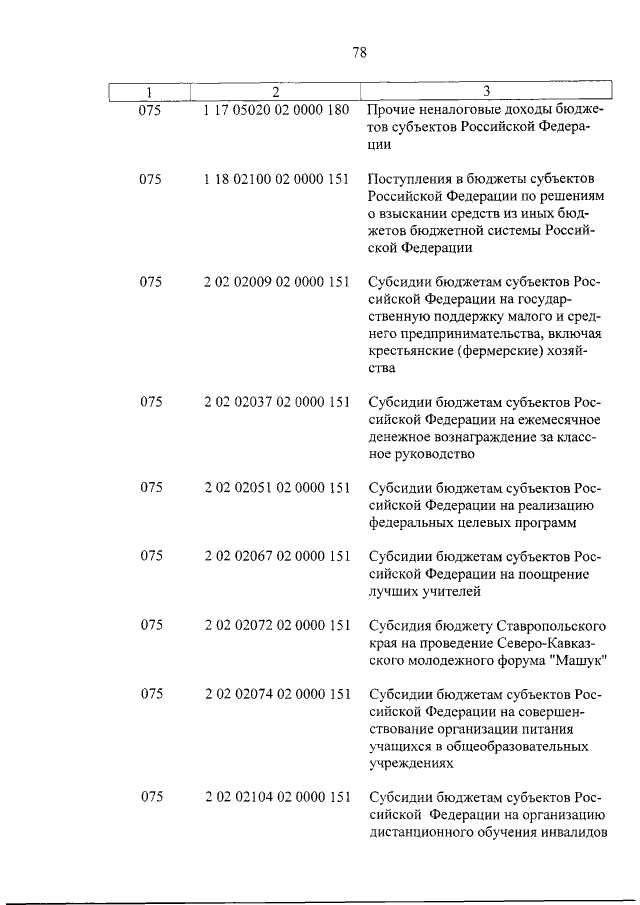 78

| 1 | 2 | 3 |
|---|---|---|
| 075 | 1 17 05020 02 0000 180 | Прочие неналоговые доходы бюджетов субъектов Российской Федерации |
| 075 | 1 18 02100 02 0000 151 | Поступления в бюджеты субъектов Российской Федерации по решениям о взыскании средств из иных бюджетов бюджетной системы Российской Федерации |
| 075 | 2 02 02009 02 0000 151 | Субсидии бюджетам субъектов Российской Федерации на государственную поддержку малого и среднего предпринимательства, включая крестьянские (фермерские) хозяйства |
| 075 | 2 02 02037 02 0000 151 | Субсидии бюджетам субъектов Российской Федерации на ежемесячное денежное вознаграждение за классное руководство |
| 075 | 2 02 02051 02 0000 151 | Субсидии бюджетам субъектов Российской Федерации на реализацию федеральных целевых программ |
| 075 | 2 02 02067 02 0000 151 | Субсидии бюджетам субъектов Российской Федерации на поощрение лучших учителей |
| 075 | 2 02 02072 02 0000 151 | Субсидия бюджету Ставропольского края на проведение Северо-Кавказского молодежного форума "Машук" |
| 075 | 2 02 02074 02 0000 151 | Субсидии бюджетам субъектов Российской Федерации на совершенствование организации питания учащихся в общеобразовательных учреждениях |
| 075 | 2 02 02104 02 0000 151 | Субсидии бюджетам субъектов Российской Федерации на организацию дистанционного обучения инвалидов |